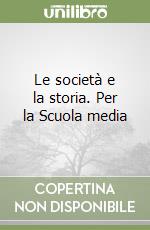 unilibro

Le società e la storia. Per la Scuola media

COPERTINA NON DISPONIBILE